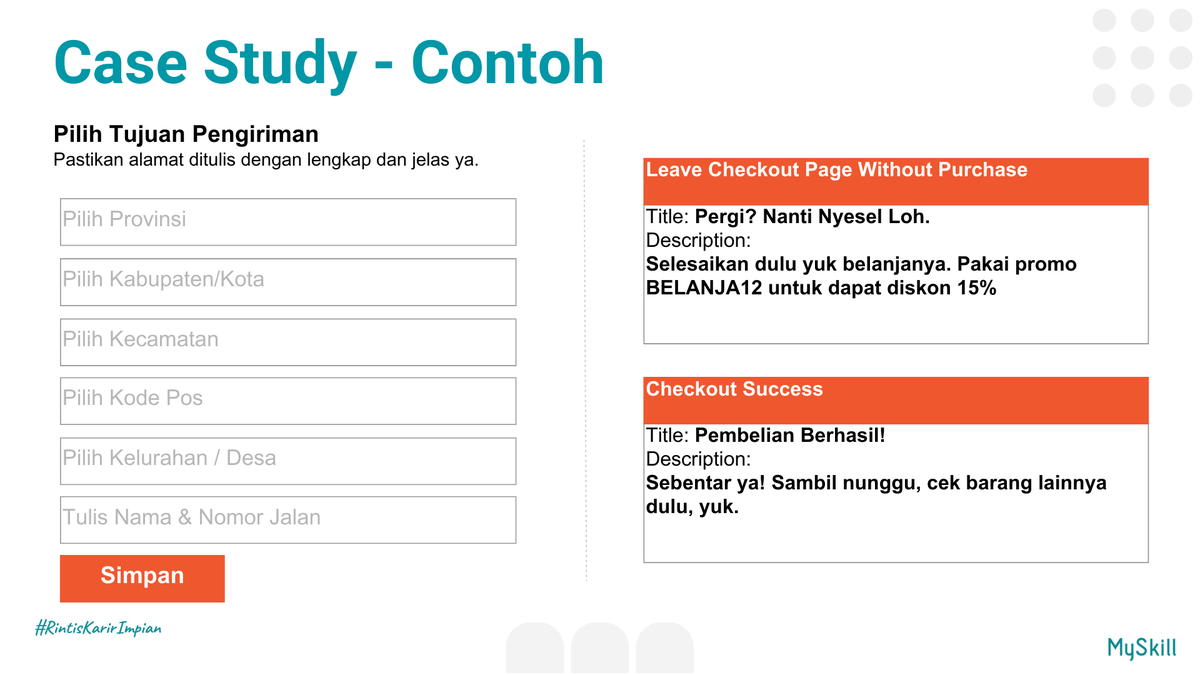 Case Study - Contoh

Pilih Tujuan Pengiriman
Pastikan alamat ditulis dengan lengkap dan jelas ya.

Pilih Provinsi

Pilih Kabupaten/Kota

Pilih Kecamatan

Pilih Kode Pos

Pilih Kelurahan / Desa

Tulis Nama & Nomor Jalan

Simpan

Leave Checkout Page Without Purchase

Title: Pergi? Nanti Nyesel Loh.
Description:
Selesaikan dulu yuk belanjanya. Pakai promo BELANJA12 untuk dapat diskon 15%

Checkout Success

Title: Pembelian Berhasil!
Description:
Sebentar ya! Sambil nunggu, cek barang lainnya dulu, yuk.

#RintisKarirImpian

MySkill